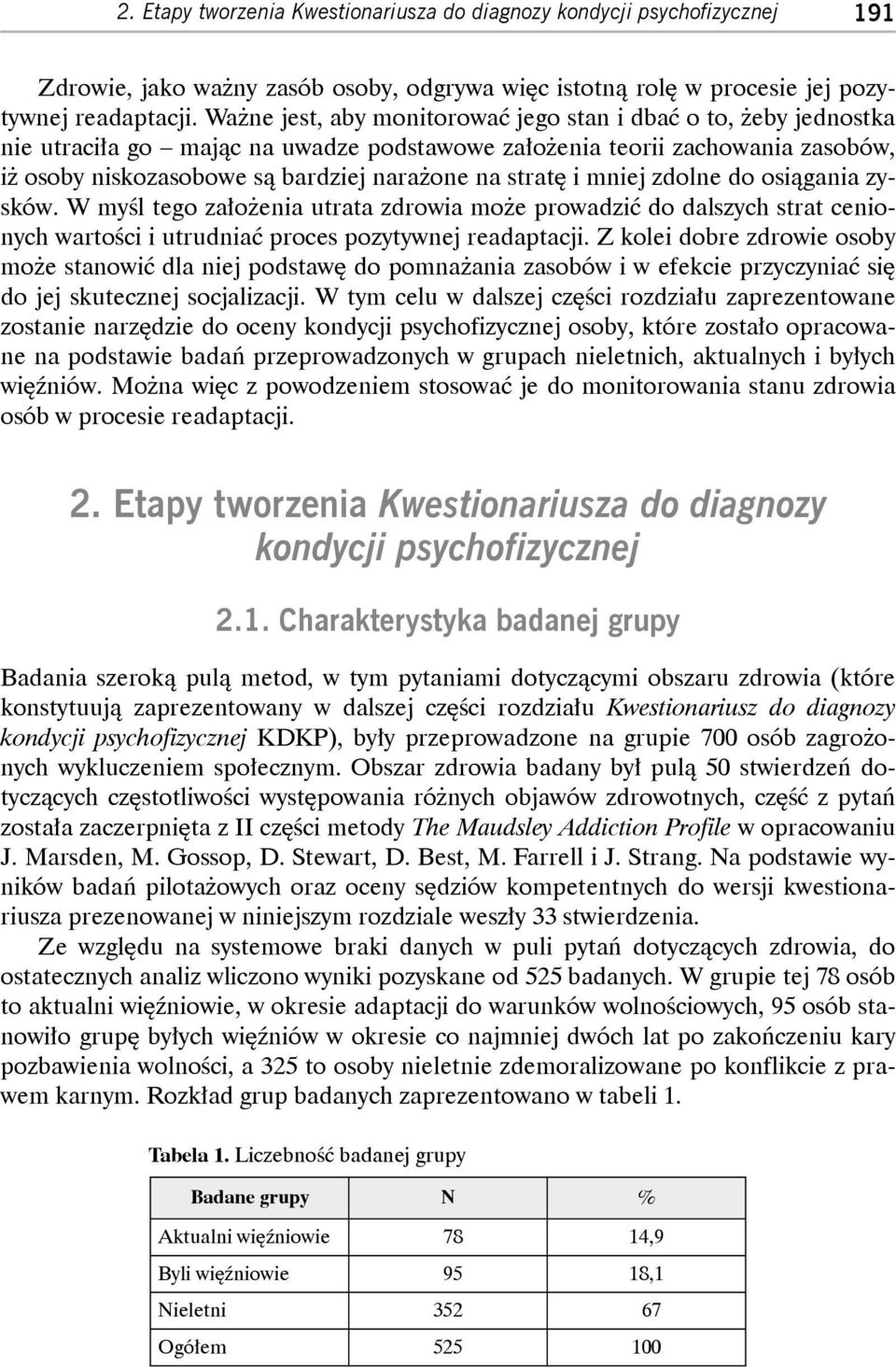 2. Etapy tworzenia Kwestionariusza do diagnozy kondycji psychofizycznej 191

Zdrowie, jako ważny zasób osoby, odgrywa więc istotną rolę w procesie jej pozytywnej readaptacji. Ważne jest, aby monitorować jego stan i dbać o to, żeby jednostka nie utraciła go – mając na uwadze podstawowe założenia teorii zachowania zasobów, iż osoby niskozasobowe są bardziej narażone na stratę i mniej zdolne do osiągania zysków. W myśl tego założenia utrata zdrowia może prowadzić do dalszych strat cenionych wartości i utrudniać proces pozytywnej readaptacji. Z kolei dobre zdrowie osoby może stanowić dla niej podstawę do pomnażania zasobów i w efekcie przyczyniać się do jej skutecznej socjalizacji. W tym celu w dalszej części rozdziału zaprezentowane zostanie narzędzie do oceny kondycji psychofizycznej osoby, które zostało opracowane na podstawie badań przeprowadzonych w grupach nieletnich, aktualnych i byłych więźniów. Można więc z powodzeniem stosować je do monitorowania stanu zdrowia osób w procesie readaptacji.

2. Etapy tworzenia Kwestionariusza do diagnozy kondycji psychofizycznej

2.1. Charakterystyka badanej grupy

Badania szeroką pulą metod, w tym pytaniami dotyczącymi obszaru zdrowia (które konstytuują zaprezentowany w dalszej części rozdziału Kwestionariusz do diagnozy kondycji psychofizycznej KDKP), były przeprowadzone na grupie 700 osób zagrożonych wykluczeniem społecznym. Obszar zdrowia badany był pulą 50 stwierdzeń dotyczących częstotliwości występowania różnych objawów zdrowotnych, część z pytań została zaczerpnięta z II części metody The Maudsley Addiction Profile w opracowaniu J. Marsden, M. Gossop, D. Stewart, D. Best, M. Farrell i J. Strang. Na podstawie wyników badań pilotażowych oraz oceny sędziów kompetentnych do wersji kwestionariusza prezenowanej w niniejszym rozdziale weszły 33 stwierdzenia.

Ze względu na systemowe braki danych w puli pytań dotyczących zdrowia, do ostatecznych analiz wliczono wyniki pozyskane od 525 badanych. W grupie tej 78 osób to aktualni więźniowie, w okresie adaptacji do warunków wolnościowych, 95 osób stanowiło grupę byłych więźniów w okresie co najmniej dwóch lat po zakończeniu kary pozbawienia wolności, a 325 to osoby nieletnie zdemoralizowane po konflikcie z prawem karnym. Rozkład grup badanych zaprezentowano w tabeli 1.

Tabela 1. Liczebność badanej grupy

| Badane grupy | N | % |
|---|---|---|
| Aktualni więźniowie | 78 | 14,9 |
| Byli więźniowie | 95 | 18,1 |
| Nieletni | 352 | 67 |
| Ogółem | 525 | 100 |